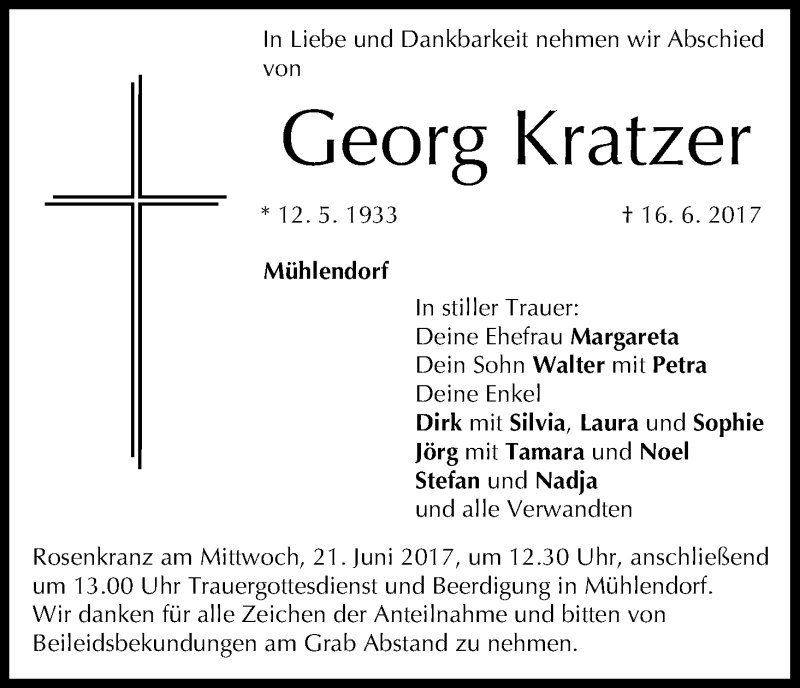 In Liebe und Dankbarkeit nehmen wir Abschied von

Georg Kratzer

* 12. 5. 1933 † 16. 6. 2017

Mühlendorf

In stiller Trauer:
Deine Ehefrau Margareta
Dein Sohn Walter mit Petra
Deine Enkel
Dirk mit Silvia, Laura und Sophie
Jörg mit Tamara und Noel
Stefan und Nadja
und alle Verwandten

Rosenkranz am Mittwoch, 21. Juni 2017, um 12.30 Uhr, anschließend um 13.00 Uhr Trauergottesdienst und Beerdigung in Mühlendorf.
Wir danken für alle Zeichen der Anteilnahme und bitten von Beileidsbekundungen am Grab Abstand zu nehmen.